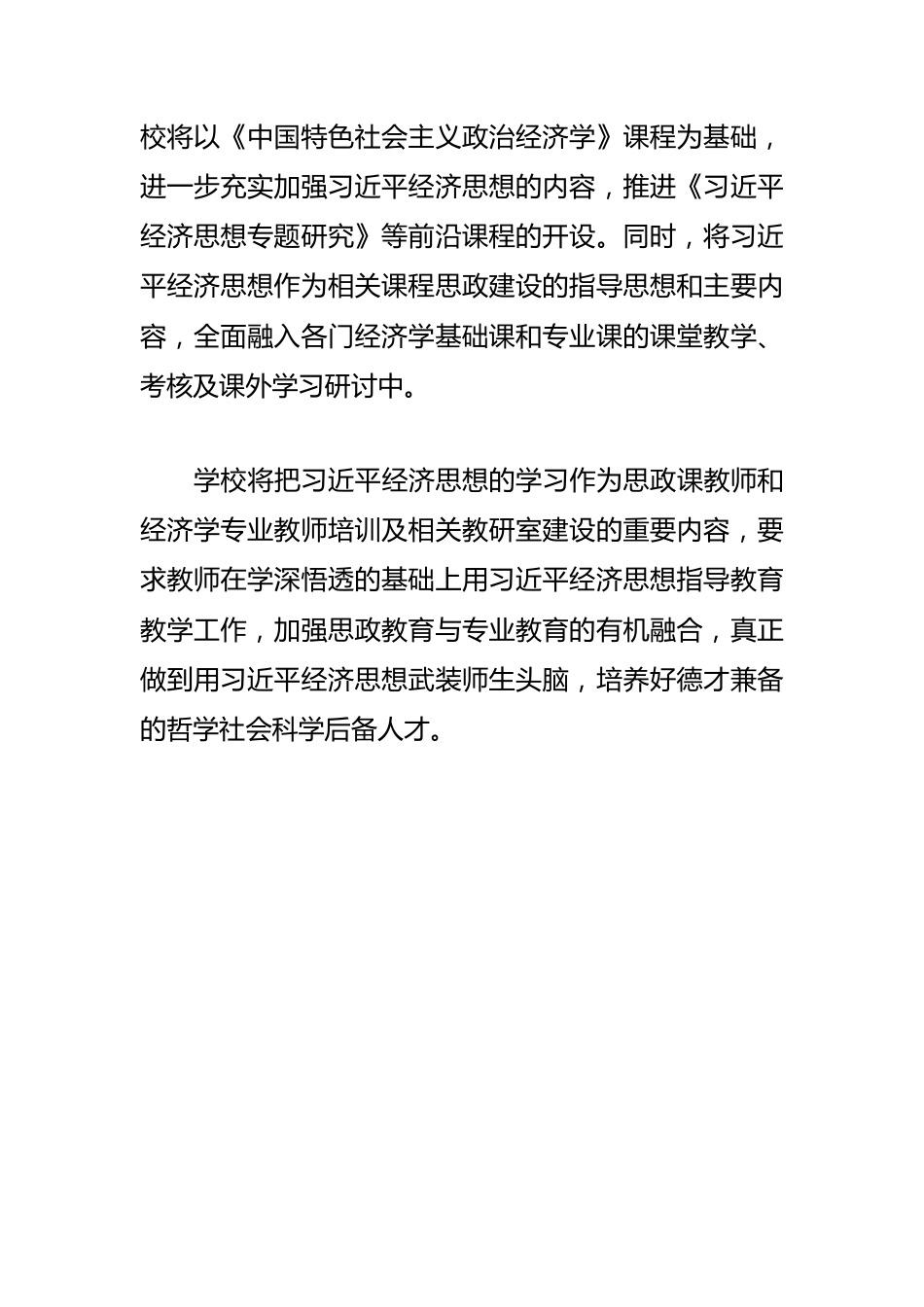 校将以《中国特色社会主义政治经济学》课程为基础，进一步充实加强习近平经济思想的内容，推进《习近平经济思想专题研究》等前沿课程的开设。同时，将习近平经济思想作为相关课程思政建设的指导思想和主要内容，全面融入各门经济学基础课和专业课的课堂教学、考核及课外学习研讨中。

学校将把习近平经济思想的学习作为思政课教师和经济学专业教师培训及相关教研室建设的重要内容，要求教师在学深悟透的基础上用习近平经济思想指导教育教学工作，加强思政教育与专业教育的有机融合，真正做到用习近平经济思想武装师生头脑，培养好德才兼备的哲学社会科学后备人才。